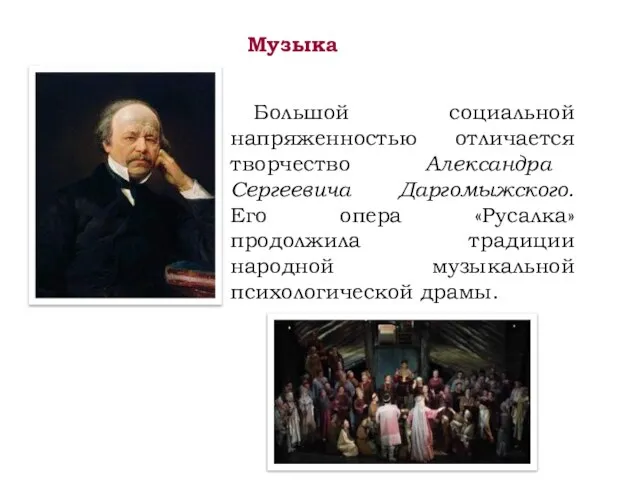 Музыка

Большой социальной напряженностью отличается творчество Александра Сергеевича Даргомыжского. Его опера «Русалка» продолжила традиции народной музыкальной психологической драмы.